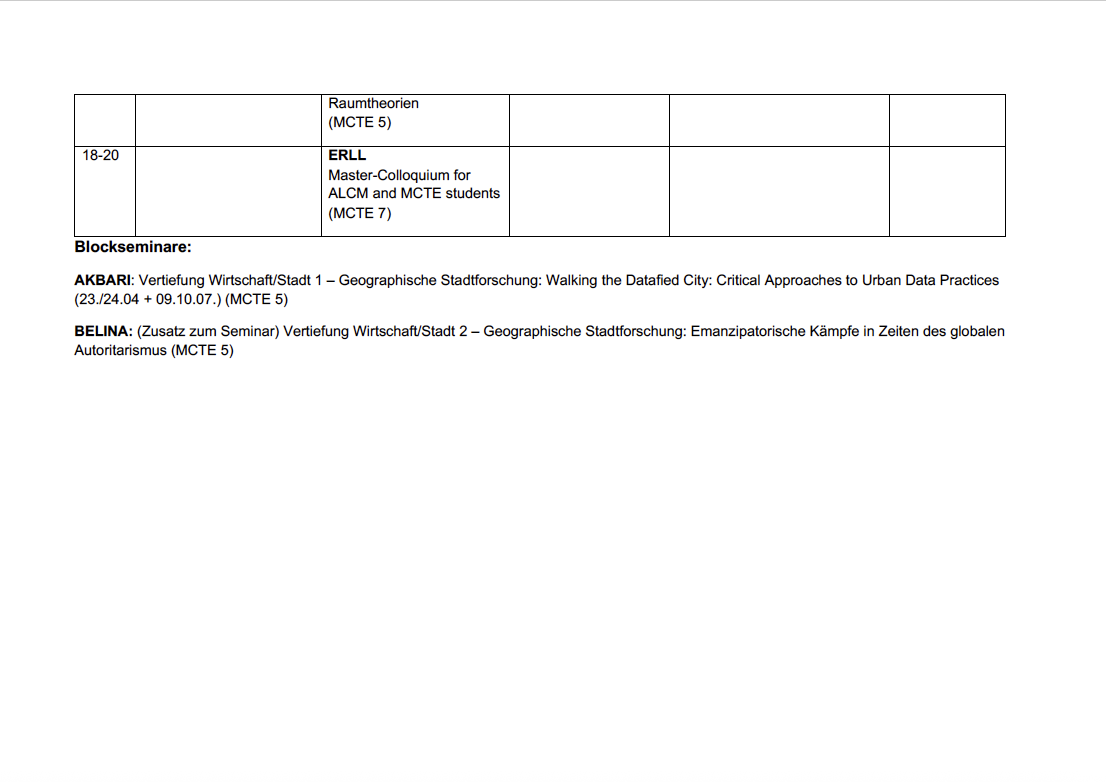 |  |  | Raumtheorien (MCTE 5) |  |  |  |
|---|---|---|---|---|---|
| 18-20 |  | ERLL Master-Colloquium for ALCM and MCTE students (MCTE 7) |  |  |  |

Blockseminare:

AKBARI: Vertiefung Wirtschaft/Stadt 1 – Geographische Stadtforschung: Walking the Datafied City: Critical Approaches to Urban Data Practices (23./24.04 + 09.10.07.) (MCTE 5)

BELINA: (Zusatz zum Seminar) Vertiefung Wirtschaft/Stadt 2 – Geographische Stadtforschung: Emanzipatorische Kämpfe in Zeiten des globalen Autoritarismus (MCTE 5)